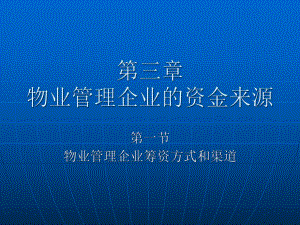 第三章
物业管理企业的资金来源

第一节
物业管理企业筹资方式和渠道